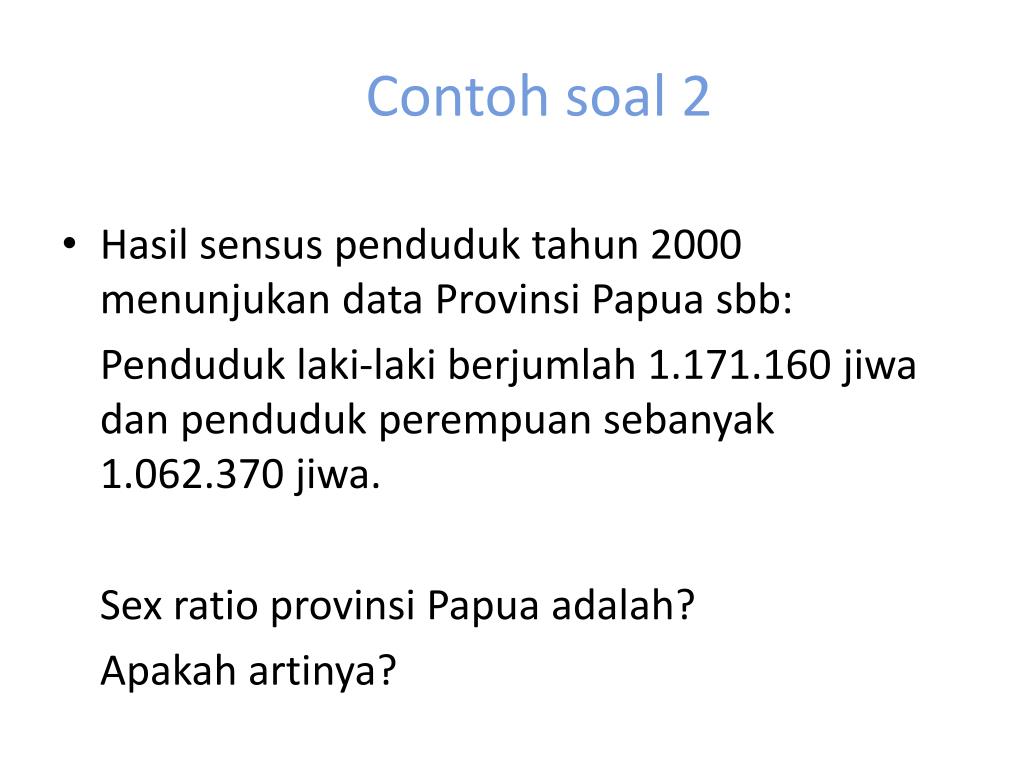 Contoh soal 2

• Hasil sensus penduduk tahun 2000 menunjukan data Provinsi Papua sbb:

Penduduk laki-laki berjumlah 1.171.160 jiwa dan penduduk perempuan sebanyak 1.062.370 jiwa.

Sex ratio provinsi Papua adalah?

Apakah artinya?